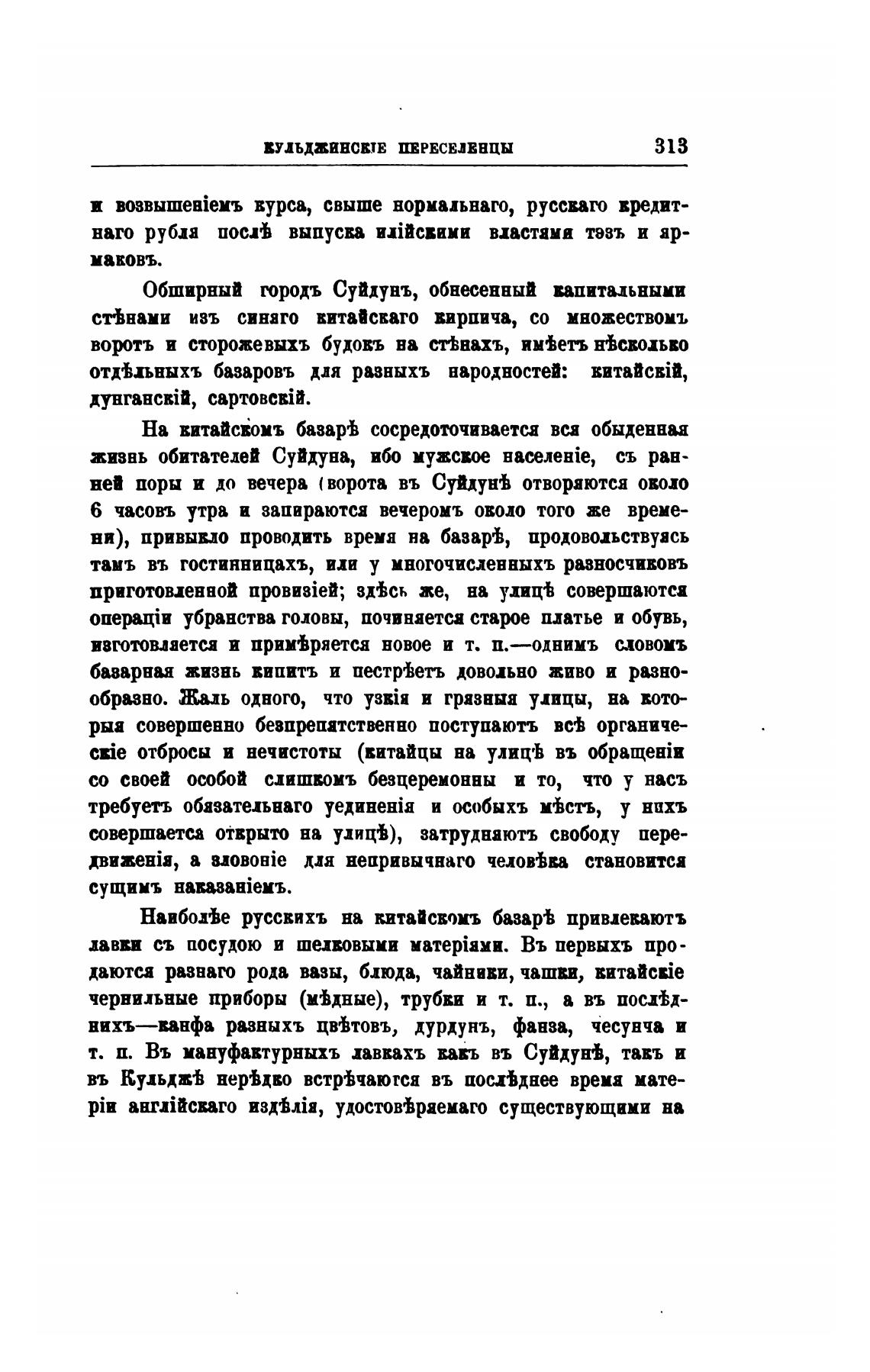 КУЛЬДЖИНСКІЕ ПЕРЕСЕЛЕНЦЫ 313

и возвышеніемъ курса, свыше нормальнаго, русскаго кредитнаго рубля послѣ выпуска илійскими властями тэзъ и ярмаковъ.

Обширный городъ Суйдунъ, обнесенный капитальными стѣнами изъ синяго китайскаго кирпича, со множествомъ воротъ и сторожевыхъ будокъ на стѣнахъ, имѣетъ нѣсколько отдѣльныхъ базаровъ для разныхъ народностей: китайскій, дунганскій, сартовскій.

На китайскомъ базарѣ сосредоточивается вся обыденная жизнь обитателей Суйдуна, ибо мужское населеніе, съ ранней поры и до вечера (ворота въ Суйдунѣ отворяются около 6 часовъ утра и запираются вечеромъ около того же времени), привыкло проводить время на базарѣ, продовольствуясь тамъ въ гостинницахъ, или у многочисленныхъ разносчиковъ приготовленной провизіей; здѣсь же, на улицѣ совершаются операціи убранства головы, починяется старое платье и обувь, изготовляется и примѣряется новое и т. п.—однимъ словомъ базарная жизнь кипитъ и пестрѣетъ довольно живо и разнообразно. Жаль одного, что узкія и грязныя улицы, на которыя совершенно безпрепятственно поступаютъ всѣ органическіе отбросы и нечистоты (китайцы на улицѣ въ обращеніи со своей особой слишкомъ безцеремонны и то, что у насъ требуетъ обязательнаго уединенія и особыхъ мѣстъ, у нихъ совершается открыто на улицѣ), затрудняютъ свободу передвиженія, а зловоніе для непривычнаго человѣка становится сущимъ наказаніемъ.

Наиболѣе русскихъ на китайскомъ базарѣ привлекаютъ лавки съ посудою и шелковыми матеріями. Въ первыхъ продаются разнаго рода вазы, блюда, чайники, чашки, китайскіе чернильные приборы (мѣдные), трубки и т. п., а въ послѣднихъ—канфа разныхъ цвѣтовъ, дурдунъ, фанза, чесунча и т. п. Въ мануфактурныхъ лавкахъ какъ въ Суйдунѣ, такъ и въ Кульджѣ нерѣдко встрѣчаются въ послѣднее время матеріи англійскаго издѣлія, удостовѣряемаго существующими на